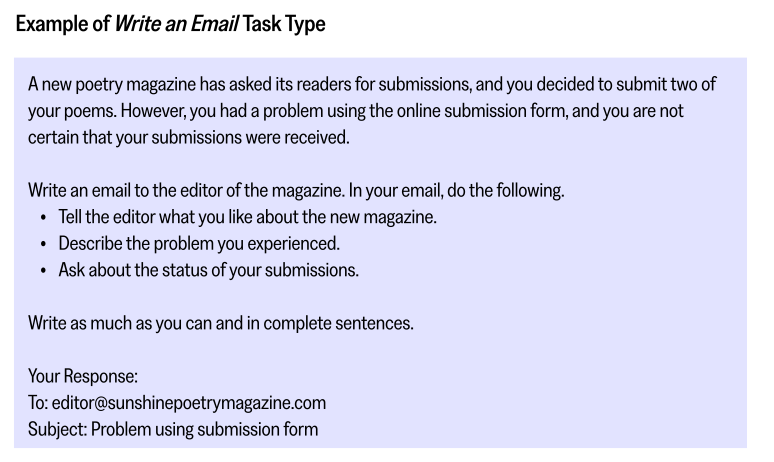 Example of Write an Email Task Type

A new poetry magazine has asked its readers for submissions, and you decided to submit two of your poems. However, you had a problem using the online submission form, and you are not certain that your submissions were received.

Write an email to the editor of the magazine. In your email, do the following.
• Tell the editor what you like about the new magazine.
• Describe the problem you experienced.
• Ask about the status of your submissions.

Write as much as you can and in complete sentences.

Your Response:
To: editor@sunshinepoetrymagazine.com
Subject: Problem using submission form